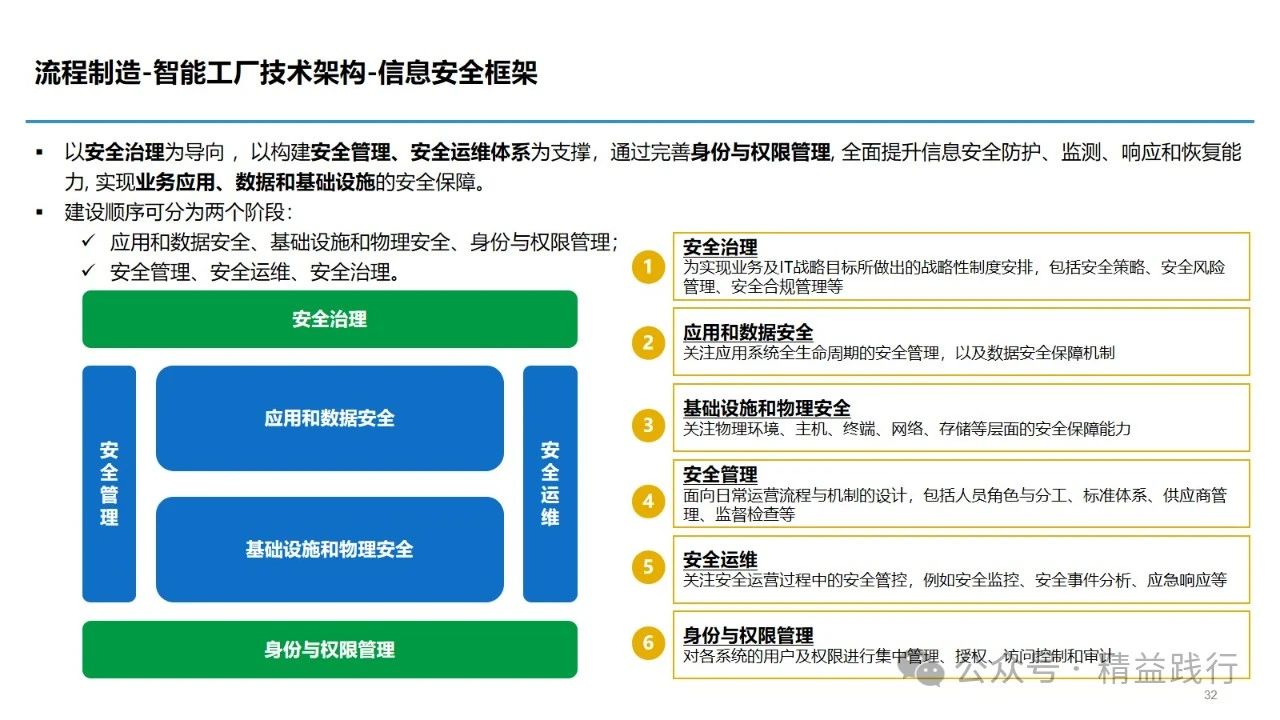 流程制造-智能工厂技术架构-信息安全框架

▪ 以安全治理为导向，以构建安全管理、安全运维体系为支撑，通过完善身份与权限管理, 全面提升信息安全防护、监测、响应和恢复能力, 实现业务应用、数据和基础设施的安全保障。
▪ 建设顺序可分为两个阶段：
✓ 应用和数据安全、基础设施和物理安全、身份与权限管理；
✓ 安全管理、安全运维、安全治理。

安全治理
安全管理
应用和数据安全
基础设施和物理安全
安全运维
身份与权限管理

1 安全治理
为实现业务及IT战略目标所做出的战略性制度安排，包括安全策略、安全风险管理、安全合规管理等

2 应用和数据安全
关注应用系统全生命周期的安全管理，以及数据安全保障机制

3 基础设施和物理安全
关注物理环境、主机、终端、网络、存储等层面的安全保障能力

4 安全管理
面向日常运营流程与机制的设计，包括人员角色与分工、标准体系、供应商管理、监督检查等

5 安全运维
关注安全运营过程中的安全管控，例如安全监控、安全事件分析、应急响应等

6 身份与权限管理
对各系统的用户及权限进行集中管理、授权、访问控制和审计

公众号 · 精益践行

32